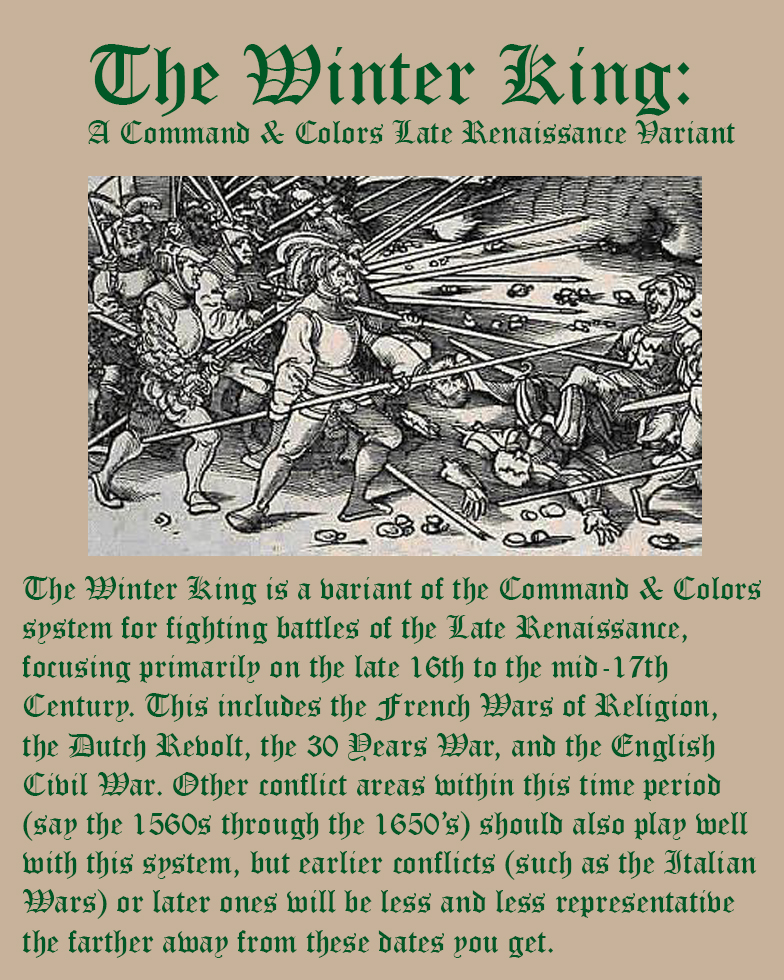 The Winter King:
A Command & Colors Late Renaissance Variant

The Winter King is a variant of the Command & Colors system for fighting battles of the Late Renaissance, focusing primarily on the late 16th to the mid-17th Century. This includes the French Wars of Religion, the Dutch Revolt, the 30 Years War, and the English Civil War. Other conflict areas within this time period (say the 1560s through the 1650's) should also play well with this system, but earlier conflicts (such as the Italian Wars) or later ones will be less and less representative the farther away from these dates you get.